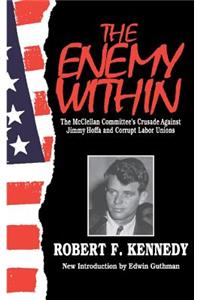 THE ENEMY WITHIN

The McClellan Committee's Crusade Against Jimmy Hoffa and Corrupt Labor Unions

ROBERT F. KENNEDY

New Introduction by Edwin Guthman